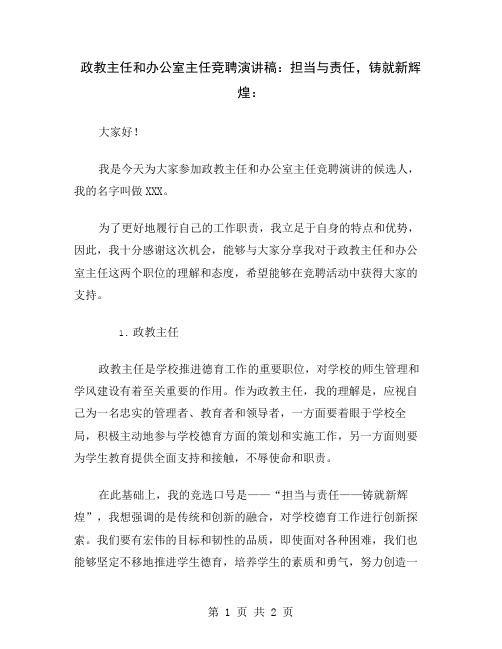 政教主任和办公室主任竞聘演讲稿：担当与责任，铸就新辉煌：

大家好！

我是今天为大家参加政教主任和办公室主任竞聘演讲的候选人，我的名字叫做XXX。

为了更好地履行自己的工作职责，我立足于自身的特点和优势，因此，我十分感谢这次机会，能够与大家分享我对于政教主任和办公室主任这两个职位的理解和态度，希望能够在竞聘活动中获得大家的支持。

1. 政教主任

政教主任是学校推进德育工作的重要职位，对学校的师生管理和学风建设有着至关重要的作用。作为政教主任，我的理解是，应视自己为一名忠实的管理者、教育者和领导者，一方面要着眼于学校全局，积极主动地参与学校德育方面的策划和实施工作，另一方面则要为学生教育提供全面支持和接触，不辱使命和职责。

在此基础上，我的竞选口号是——“担当与责任——铸就新辉煌”，我想强调的是传统和创新的融合，对学校德育工作进行创新探索。我们要有宏伟的目标和韧性的品质，即使面对各种困难，我们也能够坚定不移地推进学生德育，培养学生的素质和勇气，努力创造一

第 1 页 共 2 页